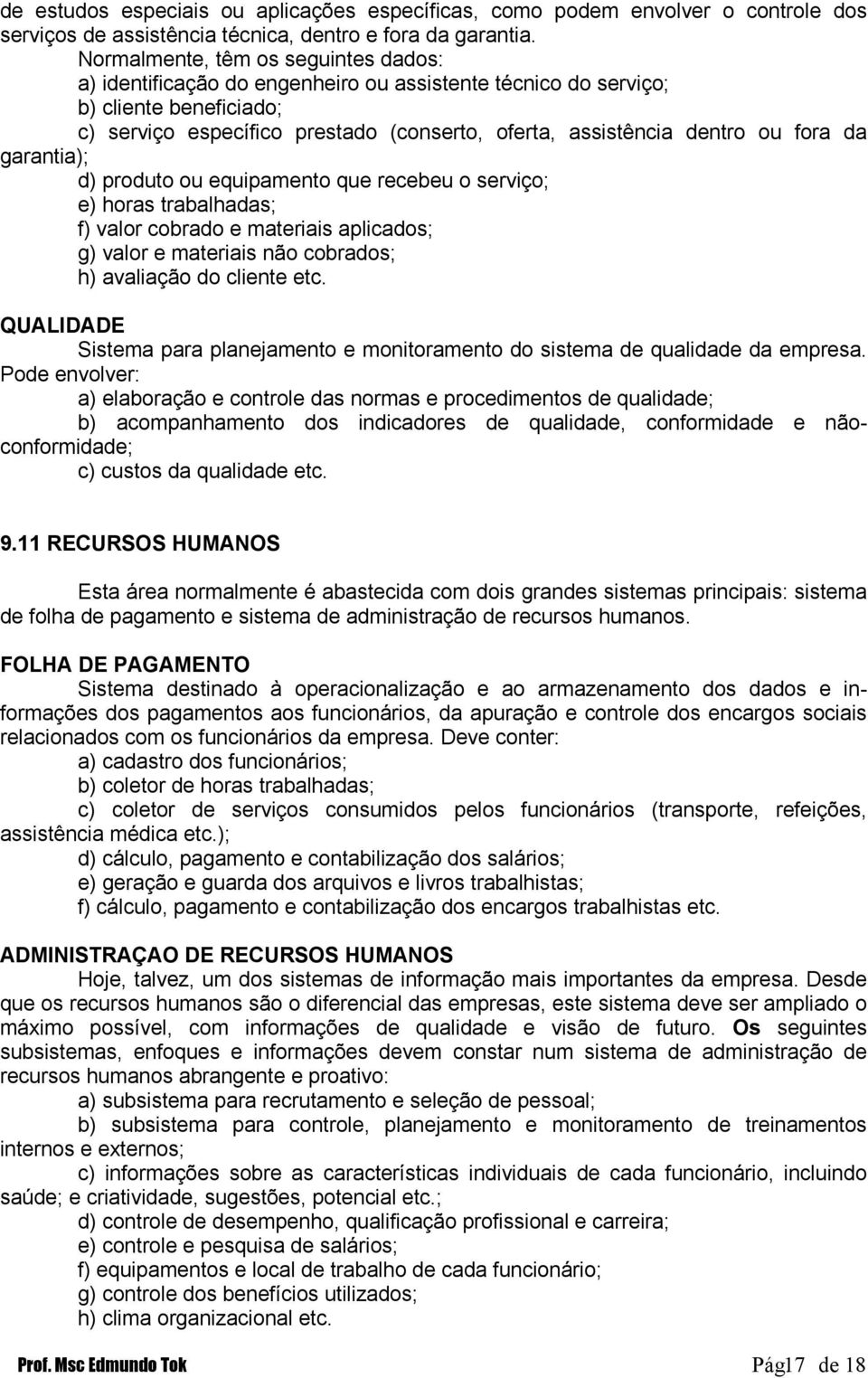 de estudos especiais ou aplicações específicas, como podem envolver o controle dos serviços de assistência técnica, dentro e fora da garantia.
Normalmente, têm os seguintes dados:
a) identificação do engenheiro ou assistente técnico do serviço;
b) cliente beneficiado;
c) serviço específico prestado (conserto, oferta, assistência dentro ou fora da garantia);
d) produto ou equipamento que recebeu o serviço;
e) horas trabalhadas;
f) valor cobrado e materiais aplicados;
g) valor e materiais não cobrados;
h) avaliação do cliente etc.

QUALIDADE
Sistema para planejamento e monitoramento do sistema de qualidade da empresa. Pode envolver:
a) elaboração e controle das normas e procedimentos de qualidade;
b) acompanhamento dos indicadores de qualidade, conformidade e não-conformidade;
c) custos da qualidade etc.

9.11 RECURSOS HUMANOS

Esta área normalmente é abastecida com dois grandes sistemas principais: sistema de folha de pagamento e sistema de administração de recursos humanos.

FOLHA DE PAGAMENTO
Sistema destinado à operacionalização e ao armazenamento dos dados e informações dos pagamentos aos funcionários, da apuração e controle dos encargos sociais relacionados com os funcionários da empresa. Deve conter:
a) cadastro dos funcionários;
b) coletor de horas trabalhadas;
c) coletor de serviços consumidos pelos funcionários (transporte, refeições, assistência médica etc.);
d) cálculo, pagamento e contabilização dos salários;
e) geração e guarda dos arquivos e livros trabalhistas;
f) cálculo, pagamento e contabilização dos encargos trabalhistas etc.

ADMINISTRAÇAO DE RECURSOS HUMANOS
Hoje, talvez, um dos sistemas de informação mais importantes da empresa. Desde que os recursos humanos são o diferencial das empresas, este sistema deve ser ampliado o máximo possível, com informações de qualidade e visão de futuro. Os seguintes subsistemas, enfoques e informações devem constar num sistema de administração de recursos humanos abrangente e proativo:
a) subsistema para recrutamento e seleção de pessoal;
b) subsistema para controle, planejamento e monitoramento de treinamentos internos e externos;
c) informações sobre as características individuais de cada funcionário, incluindo saúde; e criatividade, sugestões, potencial etc.;
d) controle de desempenho, qualificação profissional e carreira;
e) controle e pesquisa de salários;
f) equipamentos e local de trabalho de cada funcionário;
g) controle dos benefícios utilizados;
h) clima organizacional etc.

Prof. Msc Edmundo Tok
Pág17 de 18